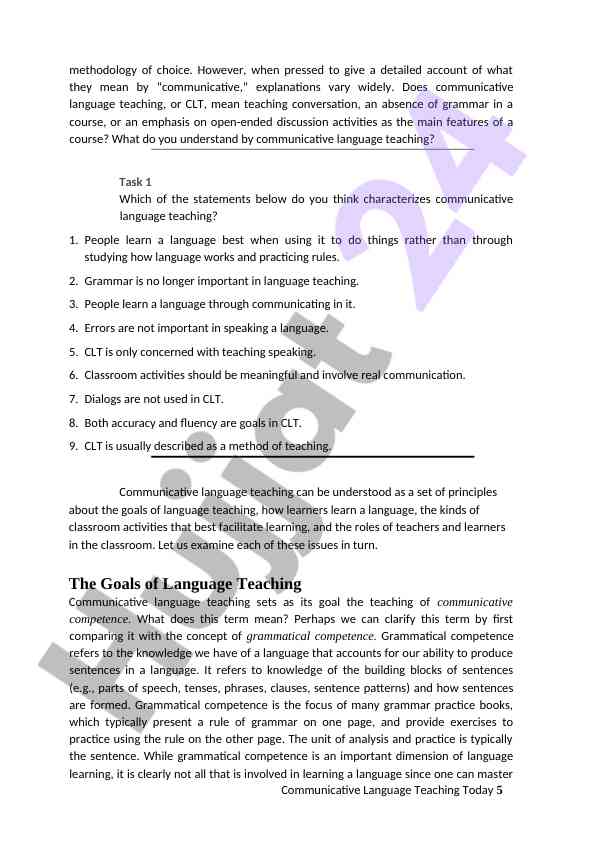 methodology of choice. However, when pressed to give a detailed account of what they mean by "communicative," explanations vary widely. Does communicative language teaching, or CLT, mean teaching conversation, an absence of grammar in a course, or an emphasis on open-ended discussion activities as the main features of a course? What do you understand by communicative language teaching?

Task 1
Which of the statements below do you think characterizes communicative language teaching?

1. People learn a language best when using it to do things rather than through studying how language works and practicing rules.
2. Grammar is no longer important in language teaching.
3. People learn a language through communicating in it.
4. Errors are not important in speaking a language.
5. CLT is only concerned with teaching speaking.
6. Classroom activities should be meaningful and involve real communication.
7. Dialogs are not used in CLT.
8. Both accuracy and fluency are goals in CLT.
9. CLT is usually described as a method of teaching.

Communicative language teaching can be understood as a set of principles about the goals of language teaching, how learners learn a language, the kinds of classroom activities that best facilitate learning, and the roles of teachers and learners in the classroom. Let us examine each of these issues in turn.

The Goals of Language Teaching
Communicative language teaching sets as its goal the teaching of communicative competence. What does this term mean? Perhaps we can clarify this term by first comparing it with the concept of grammatical competence. Grammatical competence refers to the knowledge we have of a language that accounts for our ability to produce sentences in a language. It refers to knowledge of the building blocks of sentences (e.g., parts of speech, tenses, phrases, clauses, sentence patterns) and how sentences are formed. Grammatical competence is the focus of many grammar practice books, which typically present a rule of grammar on one page, and provide exercises to practice using the rule on the other page. The unit of analysis and practice is typically the sentence. While grammatical competence is an important dimension of language learning, it is clearly not all that is involved in learning a language since one can master

Communicative Language Teaching Today 5

Hujjat 24